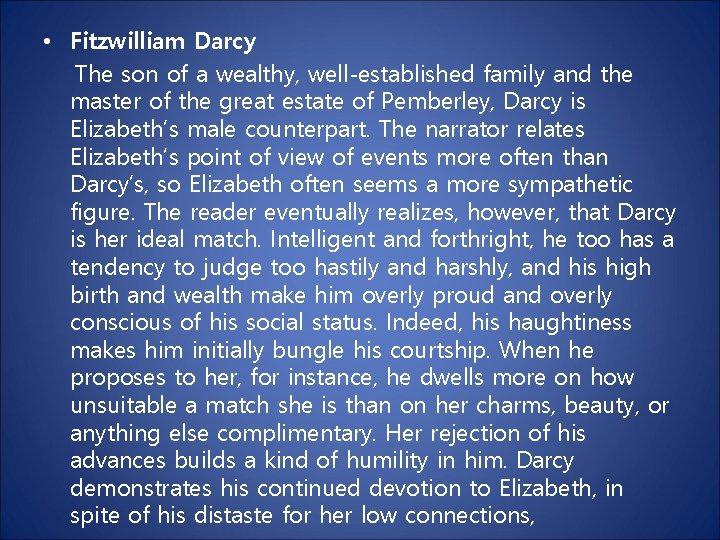 • Fitzwilliam Darcy

The son of a wealthy, well-established family and the master of the great estate of Pemberley, Darcy is Elizabeth's male counterpart. The narrator relates Elizabeth's point of view of events more often than Darcy's, so Elizabeth often seems a more sympathetic figure. The reader eventually realizes, however, that Darcy is her ideal match. Intelligent and forthright, he too has a tendency to judge too hastily and harshly, and his high birth and wealth make him overly proud and overly conscious of his social status. Indeed, his haughtiness makes him initially bungle his courtship. When he proposes to her, for instance, he dwells more on how unsuitable a match she is than on her charms, beauty, or anything else complimentary. Her rejection of his advances builds a kind of humility in him. Darcy demonstrates his continued devotion to Elizabeth, in spite of his distaste for her low connections,